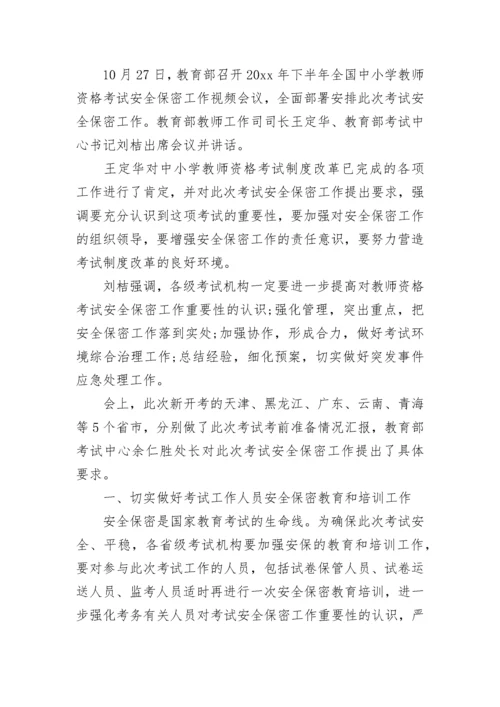 10 月 27 日，教育部召开 20xx 年下半年全国中小学教师资格考试安全保密工作视频会议，全面部署安排此次考试安全保密工作。教育部教师工作司司长王定华、教育部考试中心书记刘桔出席会议并讲话。

王定华对中小学教师资格考试制度改革已完成的各项工作进行了肯定，并对此次考试安全保密工作提出要求，强调要充分认识到这项考试的重要性，要加强对安全保密工作的组织领导，要增强安全保密工作的责任意识，要努力营造考试制度改革的良好环境。

刘桔强调，各级考试机构一定要进一步提高对教师资格考试安全保密工作重要性的认识;强化管理，突出重点，把安全保密工作落到实处;加强协作，形成合力，做好考试环境综合治理工作;总结经验，细化预案，切实做好突发事件应急处理工作。

会上，此次新开考的天津、黑龙江、广东、云南、青海等 5 个省市，分别做了此次考试考前准备情况汇报，教育部考试中心余仁胜处长对此次考试安全保密工作提出了具体要求。

一、切实做好考试工作人员安全保密教育和培训工作

安全保密是国家教育考试的生命线。为确保此次考试安全、平稳，各省级考试机构要加强安保的教育和培训工作，要对参与此次考试工作的人员，包括试卷保管人员、试卷运送人员、监考人员适时再进行一次安全保密教育培训，进一步强化考务有关人员对考试安全保密工作重要性的认识，严